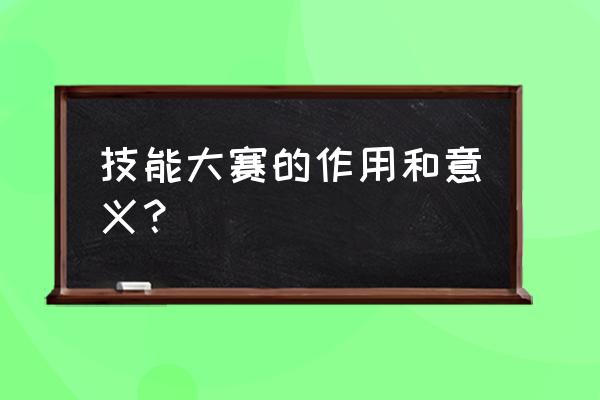 技能大赛的作用和意义？